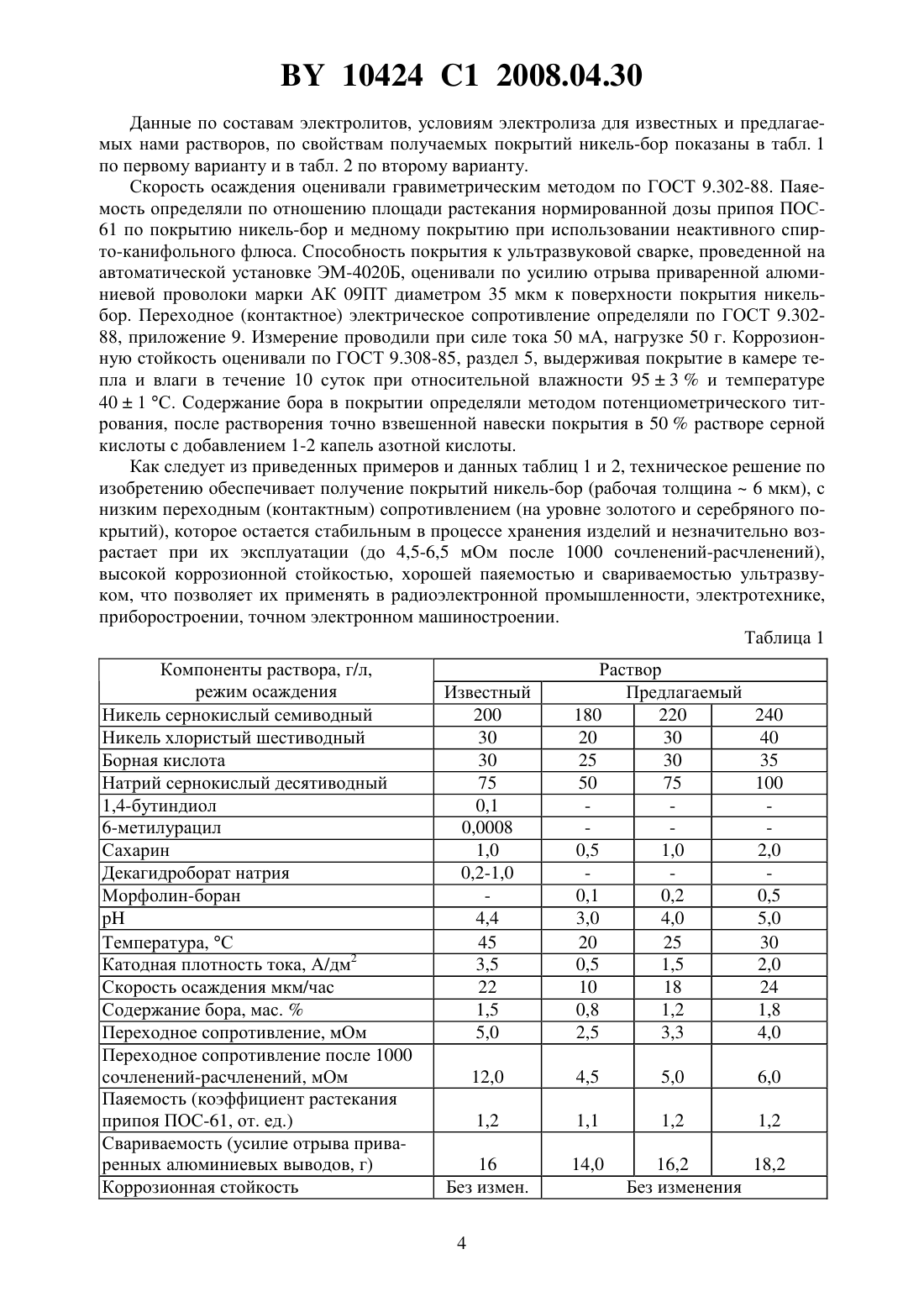 BY 10424 C1 2008.04.30

Данные по составам электролитов, условиям электролиза для известных и предлагаемых нами растворов, по свойствам получаемых покрытий никель-бор показаны в табл. 1 по первому варианту и в табл. 2 по второму варианту.

Скорость осаждения оценивали гравиметрическим методом по ГОСТ 9.302-88. Паяемость определяли по отношению площади растекания нормированной дозы припоя ПОС-61 по покрытию никель-бор и медному покрытию при использовании неактивного спирто-канифольного флюса. Способность покрытия к ультразвуковой сварке, проведенной на автоматической установке ЭМ-4020Б, оценивали по усилию отрыва приваренной алюминиевой проволоки марки АК 09ПТ диаметром 35 мкм к поверхности покрытия никель-бор. Переходное (контактное) электрическое сопротивление определяли по ГОСТ 9.302-88, приложение 9. Измерение проводили при силе тока 50 мА, нагрузке 50 г. Коррозионную стойкость оценивали по ГОСТ 9.308-85, раздел 5, выдерживая покрытие в камере тепла и влаги в течение 10 суток при относительной влажности 95 ± 3 % и температуре 40 ± 1 °С. Содержание бора в покрытии определяли методом потенциометрического титрования, после растворения точно взвешенной навески покрытия в 50 % растворе серной кислоты с добавлением 1-2 капель азотной кислоты.

Как следует из приведенных примеров и данных таблиц 1 и 2, техническое решение по изобретению обеспечивает получение покрытий никель-бор (рабочая толщина ~ 6 мкм), с низким переходным (контактным) сопротивлением (на уровне золотого и серебряного покрытий), которое остается стабильным в процессе хранения изделий и незначительно возрастает при их эксплуатации (до 4,5-6,5 мОм после 1000 сочленений-расчленений), высокой коррозионной стойкостью, хорошей паяемостью и свариваемостью ультразвуком, что позволяет их применять в радиоэлектронной промышленности, электротехнике, приборостроении, точном электронном машиностроении.

Таблица 1

| Компоненты раствора, г/л, режим осаждения | Раствор | | | |
|---|---|---|---|---|
| | Известный | Предлагаемый | | |
| Никель сернокислый семиводный | 200 | 180 | 220 | 240 |
| Никель хлористый шестиводный | 30 | 20 | 30 | 40 |
| Борная кислота | 30 | 25 | 30 | 35 |
| Натрий сернокислый десятиводный | 75 | 50 | 75 | 100 |
| 1,4-бутиндиол | 0,1 | - | - | - |
| 6-метилурацил | 0,0008 | - | - | - |
| Сахарин | 1,0 | 0,5 | 1,0 | 2,0 |
| Декагидроборат натрия | 0,2-1,0 | - | - | - |
| Морфолин-боран | - | 0,1 | 0,2 | 0,5 |
| pH | 4,4 | 3,0 | 4,0 | 5,0 |
| Температура, °С | 45 | 20 | 25 | 30 |
| Катодная плотность тока, А/дм$^2$ | 3,5 | 0,5 | 1,5 | 2,0 |
| Скорость осаждения мкм/час | 22 | 10 | 18 | 24 |
| Содержание бора, мас. % | 1,5 | 0,8 | 1,2 | 1,8 |
| Переходное сопротивление, мОм | 5,0 | 2,5 | 3,3 | 4,0 |
| Переходное сопротивление после 1000 сочленений-расчленений, мОм | 12,0 | 4,5 | 5,0 | 6,0 |
| Паяемость (коэффициент растекания припоя ПОС-61, от. ед.) | 1,2 | 1,1 | 1,2 | 1,2 |
| Свариваемость (усилие отрыва приваренных алюминиевых выводов, г) | 16 | 14,0 | 16,2 | 18,2 |
| Коррозионная стойкость | Без измен. | Без изменения | | |

4